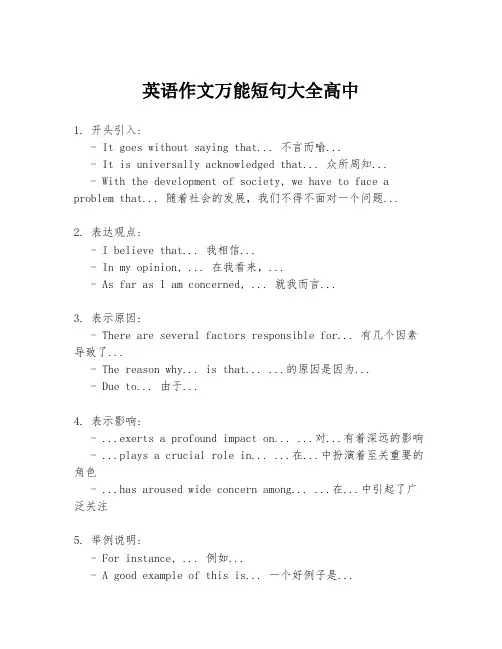 英语作文万能短句大全高中

1. 开头引入：

- It goes without saying that... 不言而喻...

- It is universally acknowledged that... 众所周知...

- With the development of society, we have to face a problem that... 随着社会的发展，我们不得不面对一个问题...

2. 表达观点：

- I believe that... 我相信...

- In my opinion, ... 在我看来，...

- As far as I am concerned, ... 就我而言...

3. 表示原因：

- There are several factors responsible for... 有几个因素导致了...

- The reason why... is that... ...的原因是因为...

- Due to... 由于...

4. 表示影响：

- ...exerts a profound impact on... ...对...有着深远的影响

- ...plays a crucial role in... ...在...中扮演着至关重要的角色

- ...has aroused wide concern among... ...在...中引起了广泛关注

5. 举例说明：

- For instance, ... 例如...

- A good example of this is... 一个好例子是...